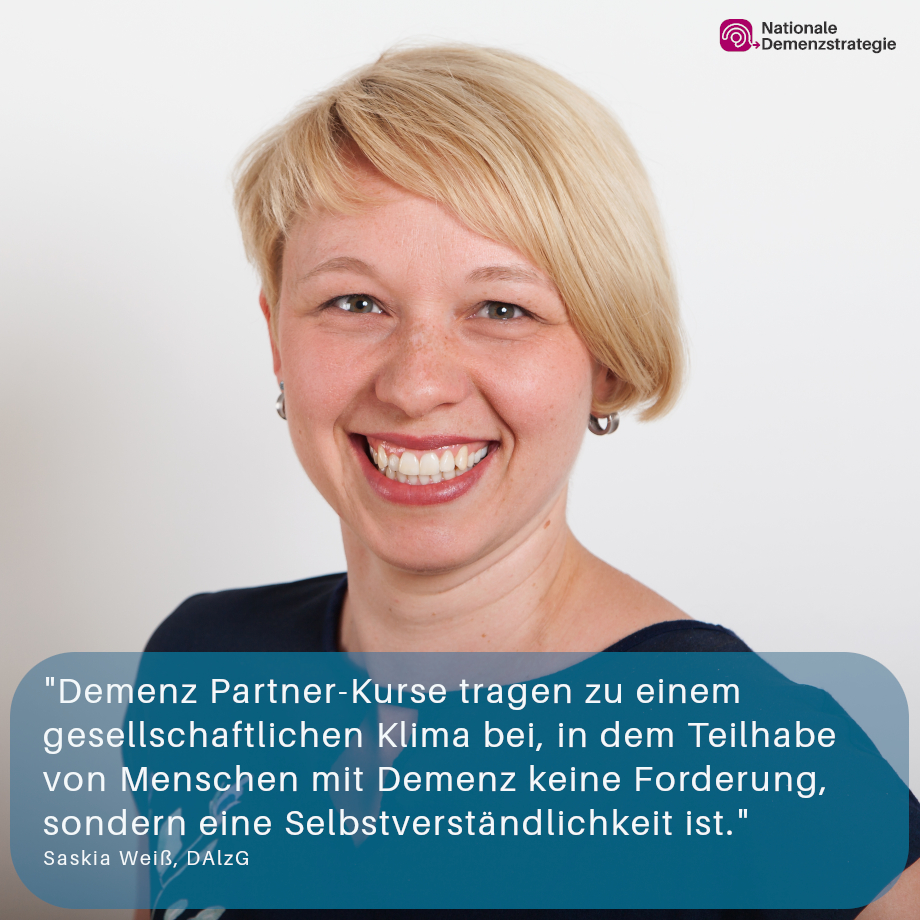 Nationale Demenzstrategie

"Demenz Partner-Kurse tragen zu einem gesellschaftlichen Klima bei, in dem Teilhabe von Menschen mit Demenz keine Forderung, sondern eine Selbstverständlichkeit ist."
Saskia Weiß, DAlzG